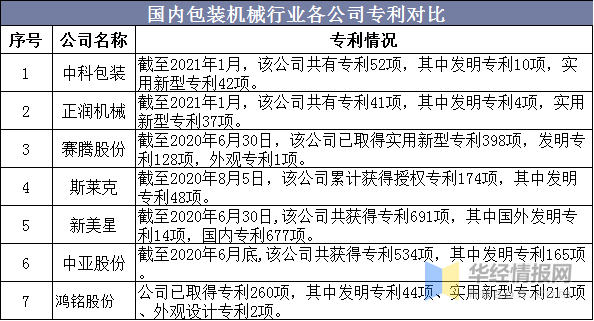 国内包装机械行业各公司专利对比

| 序号 | 公司名称 | 专利情况 |
|---|---|---|
| 1 | 中科包装 | 截至2021年1月，该公司共有专利52项，其中发明专利10项，实用新型专利42项。 |
| 2 | 正润机械 | 截至2021年1月，该公司共有专利41项，其中发明专利4项，实用新型专利37项。 |
| 3 | 赛腾股份 | 截至2020年6月30日，该公司已取得实用新型专利398项，发明专利128项，外观专利1项。 |
| 4 | 斯莱克 | 截至2020年8月5日，该公司累计获得授权专利174项，其中发明专利48项。 |
| 5 | 新美星 | 截至2020年6月30日,该公司共获得专利691项，其中国外发明专利14项，国内专利677项。 |
| 6 | 中亚股份 | 截至2020年6月底,该公司共获得专利534项，其中发明专利165项。 |
| 7 | 鸿铭股份 | 公司已取得专利260项，其中发明专利44项、实用新型专利214项、外观设计专利2项。 |

华经情报网